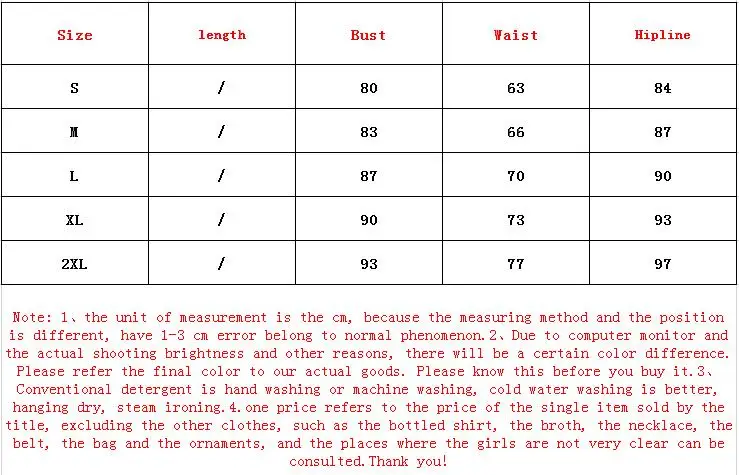 | Size | length | Bust | Waist | Hipline |
|---|---|---|---|---|
| S | / | 80 | 63 | 84 |
| M | / | 83 | 66 | 87 |
| L | / | 87 | 70 | 90 |
| XL | / | 90 | 73 | 93 |
| 2XL | / | 93 | 77 | 97 |

Note: 1、the unit of measurement is the cm, because the measuring method and the position is different, have 1-3 cm error belong to normal phenomenon.2、Due to computer monitor and the actual shooting brightness and other reasons, there will be a certain color difference. Please refer the final color to our actual goods. Please know this before you buy it.3、Conventional detergent is hand washing or machine washing, cold water washing is better, hanging dry, steam ironing.4.one price refers to the price of the single item sold by the title, excluding the other clothes, such as the bottled shirt, the broth, the necklace, the belt, the bag and the ornaments, and the places where the girls are not very clear can be consulted.Thank you!